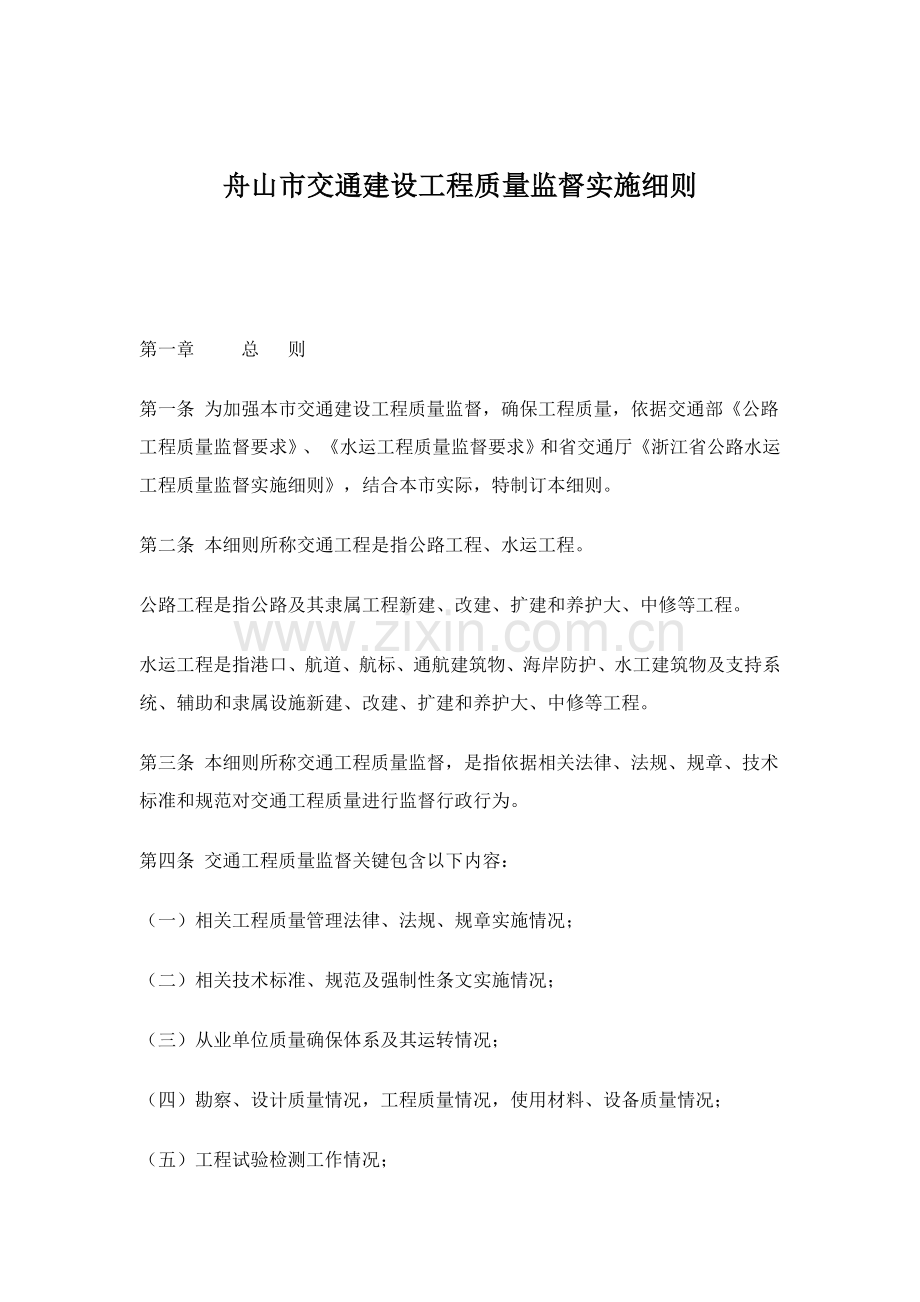 舟山市交通建设工程质量监督实施细则

第一章　　总　则

第一条 为加强本市交通建设工程质量监督，确保工程质量，依据交通部《公路工程质量监督要求》、《水运工程质量监督要求》和省交通厅《浙江省公路水运工程质量监督实施细则》，结合本市实际，特制订本细则。

第二条 本细则所称交通工程是指公路工程、水运工程。

公路工程是指公路及其隶属工程新建、改建、扩建和养护大、中修等工程。

www.zixin.com.cn

水运工程是指港口、航道、航标、通航建筑物、海岸防护、水工建筑物及支持系统、辅助和隶属设施新建、改建、扩建和养护大、中修等工程。

第三条 本细则所称交通工程质量监督，是指依据相关法律、法规、规章、技术标准和规范对交通工程质量进行监督行政行为。

第四条 交通工程质量监督关键包含以下内容：

（一）相关工程质量管理法律、法规、规章实施情况；

（二）相关技术标准、规范及强制性条文实施情况；

（三）从业单位质量确保体系及其运转情况；

（四）勘察、设计质量情况，工程质量情况，使用材料、设备质量情况；

（五）工程试验检测工作情况；